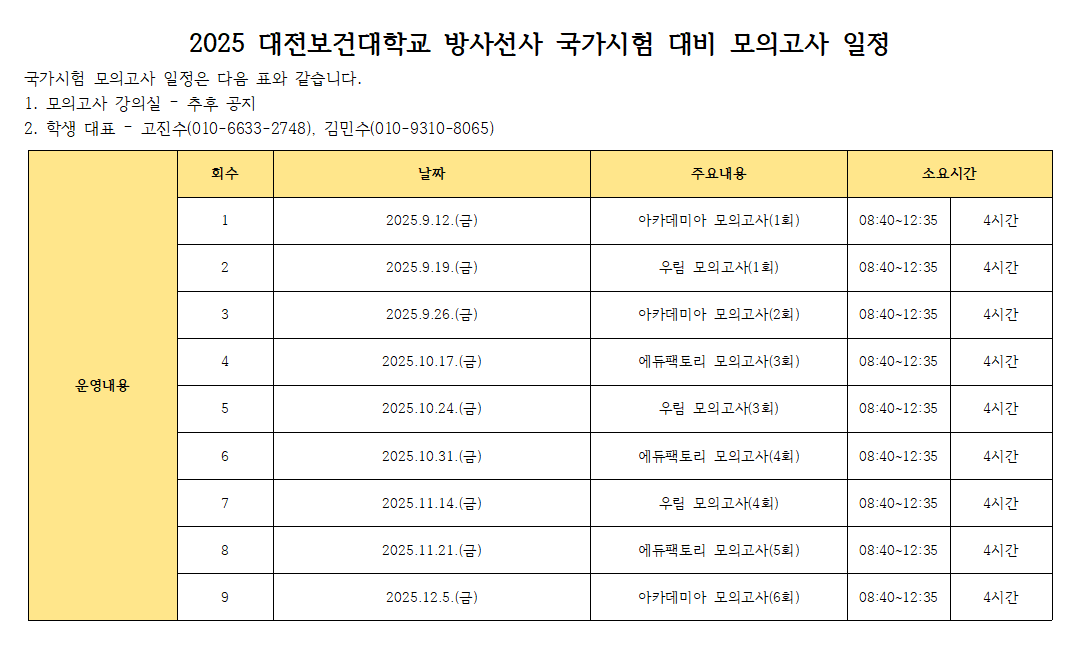 2025 대전보건대학교 방사선사 국가시험 대비 모의고사 일정

국가시험 모의고사 일정은 다음 표와 같습니다.

1. 모의고사 강의실 - 추후 공지
2. 학생 대표 - 고진수(010-6633-2748), 김민수(010-9310-8065)

|  | 회수 | 날짜 | 주요내용 | 소요시간 |  |
|---|---|---|---|---|---|
| 운영내용 | 1 | 2025.9.12.(금) | 아카데미아 모의고사(1회) | 08:40~12:35 | 4시간 |
|  | 2 | 2025.9.19.(금) | 우림 모의고사(1회) | 08:40~12:35 | 4시간 |
|  | 3 | 2025.9.26.(금) | 아카데미아 모의고사(2회) | 08:40~12:35 | 4시간 |
|  | 4 | 2025.10.17.(금) | 에듀팩토리 모의고사(3회) | 08:40~12:35 | 4시간 |
|  | 5 | 2025.10.24.(금) | 우림 모의고사(3회) | 08:40~12:35 | 4시간 |
|  | 6 | 2025.10.31.(금) | 에듀팩토리 모의고사(4회) | 08:40~12:35 | 4시간 |
|  | 7 | 2025.11.14.(금) | 우림 모의고사(4회) | 08:40~12:35 | 4시간 |
|  | 8 | 2025.11.21.(금) | 에듀팩토리 모의고사(5회) | 08:40~12:35 | 4시간 |
|  | 9 | 2025.12.5.(금) | 아카데미아 모의고사(6회) | 08:40~12:35 | 4시간 |